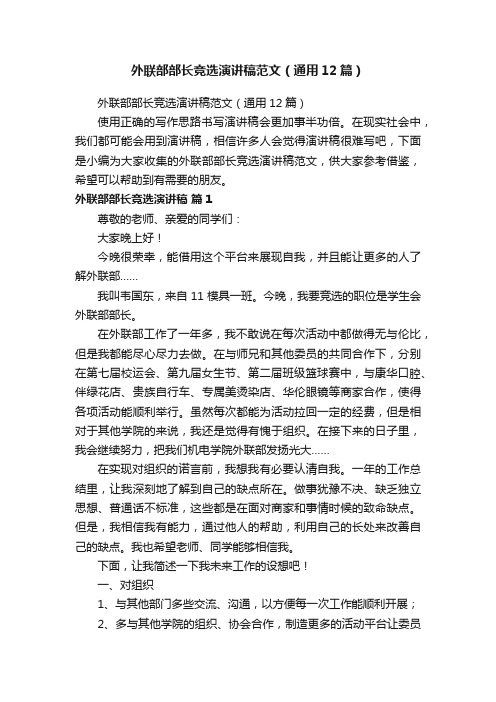 外联部部长竞选演讲稿范文（通用12篇）

外联部部长竞选演讲稿范文（通用12篇）

使用正确的写作思路书写演讲稿会更加事半功倍。在现实社会中，我们都可能会用到演讲稿，相信许多人会觉得演讲稿很难写吧，下面是小编为大家收集的外联部部长竞选演讲稿范文，供大家参考借鉴，希望可以帮助到有需要的朋友。

外联部部长竞选演讲稿 篇1

尊敬的老师、亲爱的同学们：

大家晚上好！

今晚很荣幸，能借用这个平台来展现自我，并且能让更多的人了解外联部……

我叫韦国东，来自11模具一班。今晚，我要竞选的职位是学生会外联部部长。

在外联部工作了一年多，我不敢说在每次活动中都做得无与伦比，但是我都能尽心尽力去做。在与师兄和其他委员的共同合作下，分别在第七届校运会、第九届女生节、第二届班级篮球赛中，与康华口腔、伴绿花店、贵族自行车、专属美烫染店、华伦眼镜等商家合作，使得各项活动能顺利举行。虽然每次都能为活动拉回一定的经费，但是相对于其他学院的来说，我还是觉得有愧于组织。在接下来的日子里，我会继续努力，把我们机电学院外联部发扬光大……

在实现对组织的诺言前，我想我有必要认清自我。一年的工作总结里，让我深刻地了解到自己的缺点所在。做事犹豫不决、缺乏独立思想、普通话不标准，这些都是在面对商家和事情时候的致命缺点。但是，我相信我有能力，通过他人的帮助，利用自己的长处来改善自己的缺点。我也希望老师、同学能够相信我。

下面，让我简述一下我未来工作的设想吧！

一、对组织

1、与其他部门多些交流、沟通，以方便每一次工作能顺利开展；

2、多与其他学院的组织、协会合作，制造更多的活动平台让委员